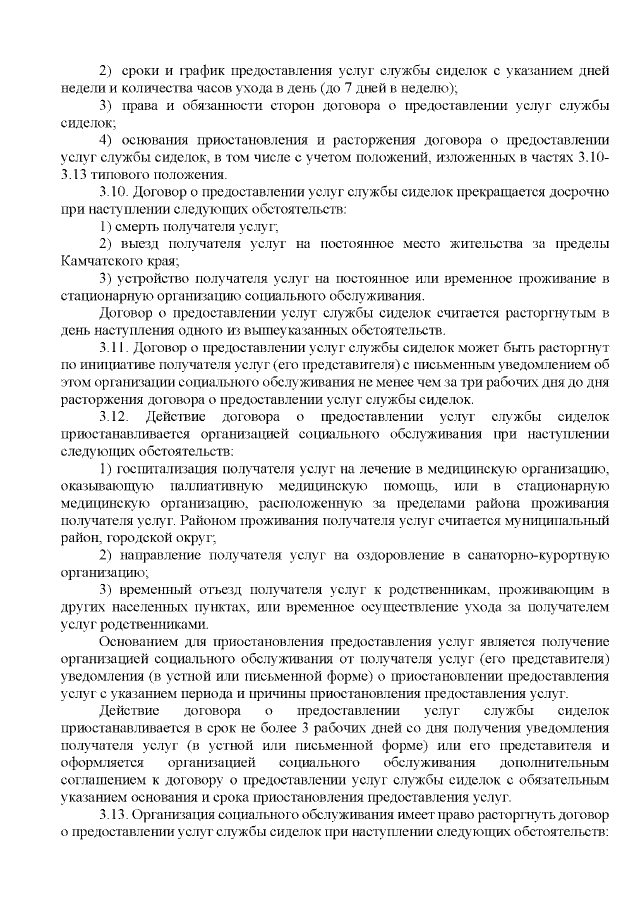 2) сроки и график предоставления услуг службы сиделок с указанием дней недели и количества часов ухода в день (до 7 дней в неделю);

3) права и обязанности сторон договора о предоставлении услуг службы сиделок;

4) основания приостановления и расторжения договора о предоставлении услуг службы сиделок, в том числе с учетом положений, изложенных в частях 3.10-3.13 типового положения.

3.10. Договор о предоставлении услуг службы сиделок прекращается досрочно при наступлении следующих обстоятельств:

1) смерть получателя услуг;

2) выезд получателя услуг на постоянное место жительства за пределы Камчатского края;

3) устройство получателя услуг на постоянное или временное проживание в стационарную организацию социального обслуживания.

Договор о предоставлении услуг службы сиделок считается расторгнутым в день наступления одного из вышеуказанных обстоятельств.

3.11. Договор о предоставлении услуг службы сиделок может быть расторгнут по инициативе получателя услуг (его представителя) с письменным уведомлением об этом организации социального обслуживания не менее чем за три рабочих дня до дня расторжения договора о предоставлении услуг службы сиделок.

3.12. Действие договора о предоставлении услуг службы сиделок приостанавливается организацией социального обслуживания при наступлении следующих обстоятельств:

1) госпитализация получателя услуг на лечение в медицинскую организацию, оказывающую паллиативную медицинскую помощь, или в стационарную медицинскую организацию, расположенную за пределами района проживания получателя услуг. Районом проживания получателя услуг считается муниципальный район, городской округ;

2) направление получателя услуг на оздоровление в санаторно-курортную организацию;

3) временный отъезд получателя услуг к родственникам, проживающим в других населенных пунктах, или временное осуществление ухода за получателем услуг родственниками.

Основанием для приостановления предоставления услуг является получение организацией социального обслуживания от получателя услуг (его представителя) уведомления (в устной или письменной форме) о приостановлении предоставления услуг с указанием периода и причины приостановления предоставления услуг.

Действие договора о предоставлении услуг службы сиделок приостанавливается в срок не более 3 рабочих дней со дня получения уведомления получателя услуг (в устной или письменной форме) или его представителя и оформляется организацией социального обслуживания дополнительным соглашением к договору о предоставлении услуг службы сиделок с обязательным указанием основания и срока приостановления предоставления услуг.

3.13. Организация социального обслуживания имеет право расторгнуть договор о предоставлении услуг службы сиделок при наступлении следующих обстоятельств: